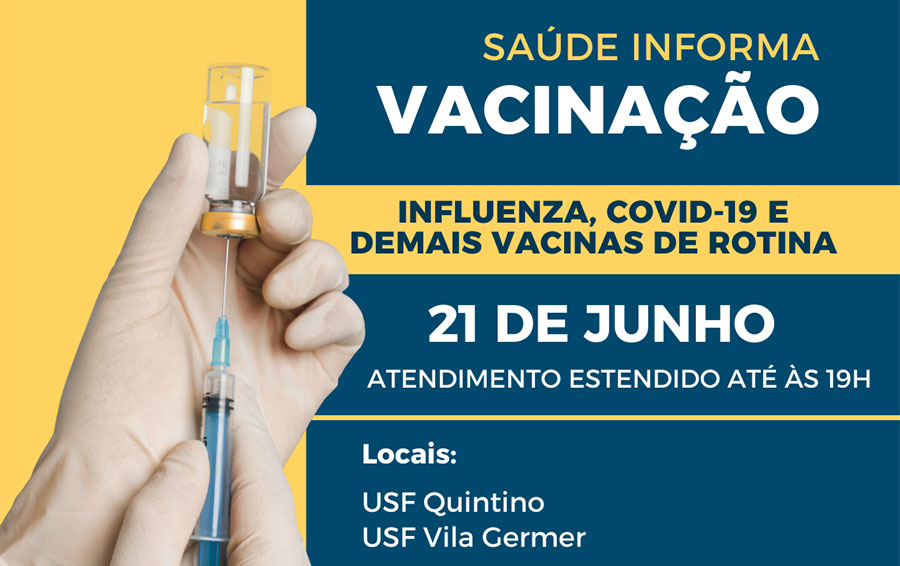 SAÚDE INFORMA
VACINAÇÃO

INFLUENZA, COVID-19 E DEMAIS VACINAS DE ROTINA

21 DE JUNHO

ATENDIMENTO ESTENDIDO ATÉ ÀS 19H

Locais:

USF Quintino
USF Vila Germer